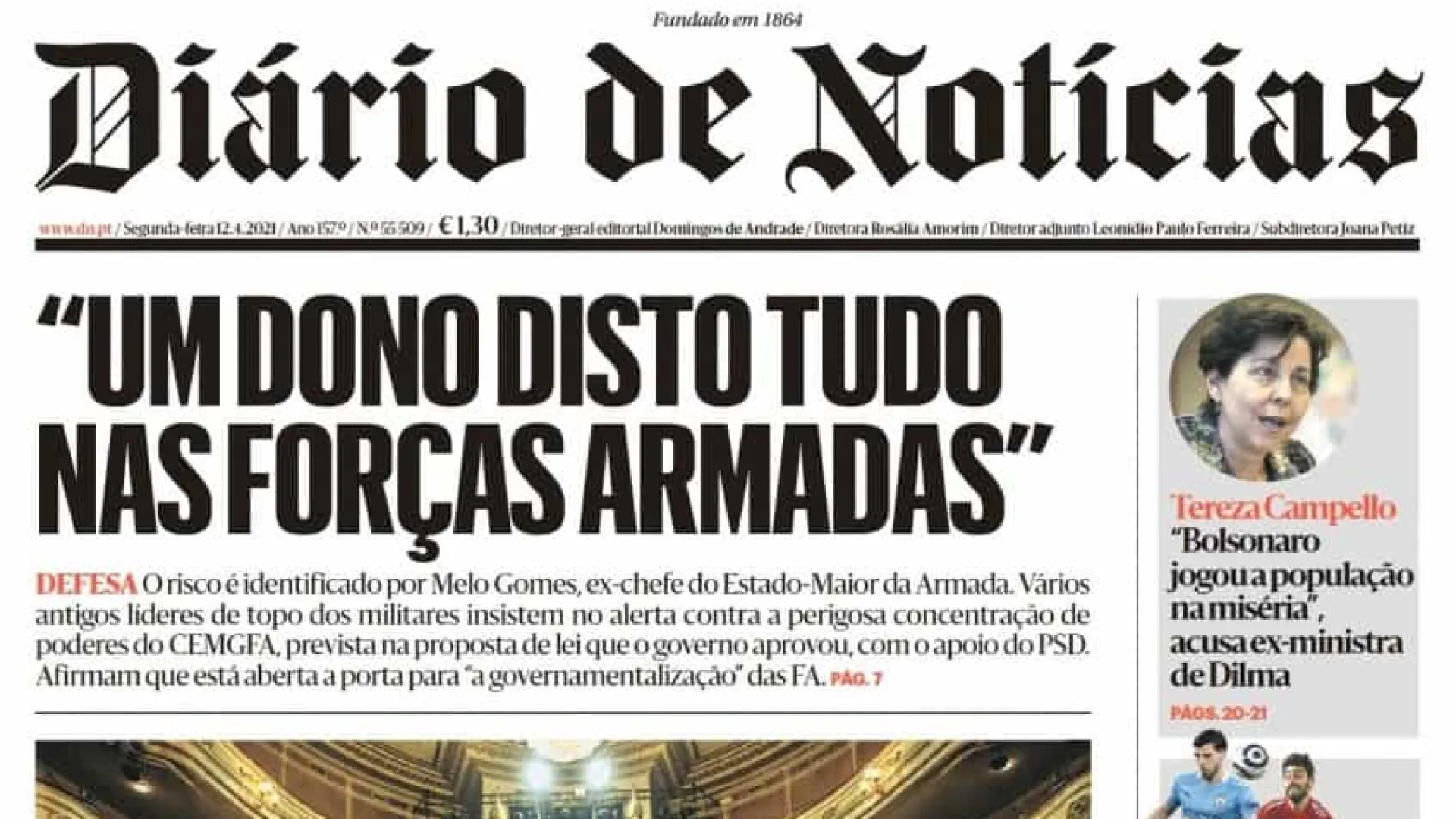 Fundado em 1864

Diário de Notícias

www.dn.pt / Segunda-feira 12.4.2021 / Ano 157.º / N.º 55 509 / €1,30 / Diretor-geral editorial Domingos de Andrade / Diretora Rosália Amorim / Diretor adjunto Leonídio Paulo Ferreira / Subdiretora Joana Petiz

"UM DONO DISTO TUDO NAS FORÇAS ARMADAS"

DEFESA O risco é identificado por Melo Gomes, ex-chefe do Estado-Maior da Armada. Vários antigos líderes de topo dos militares insistem no alerta contra a perigosa concentração de poderes do CEMGFA, prevista na proposta de lei que o governo aprovou, com o apoio do PSD. Afirmam que está aberta a porta para "a governamentalização" das FA. PÁG. 7

Tereza Campello
"Bolsonaro jogou a população na miséria", acusa ex-ministra de Dilma
PÁGS. 20-21